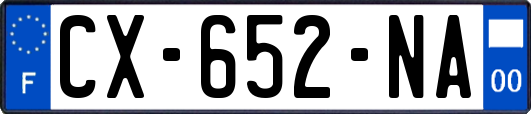 F
CX-652-NA
00